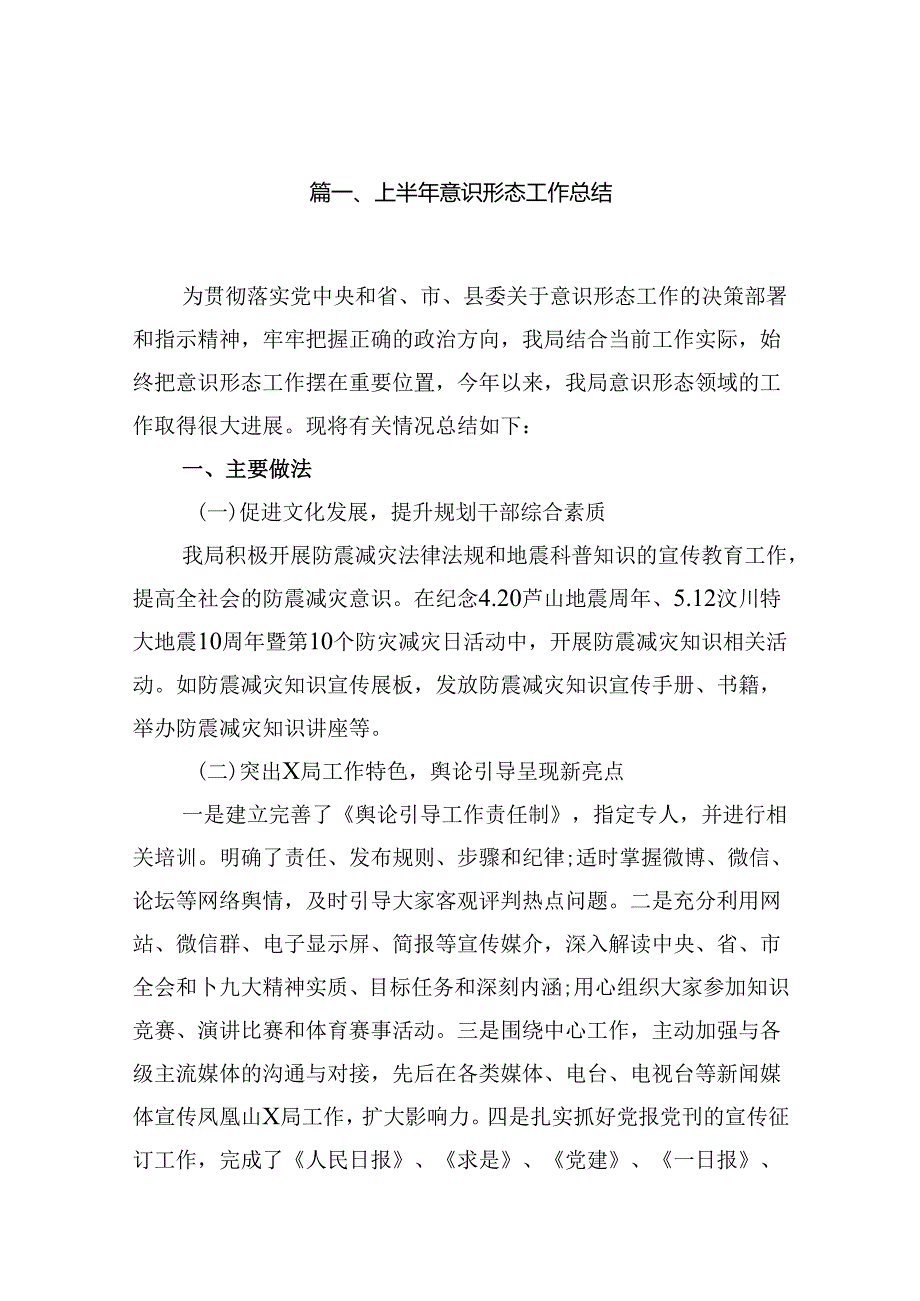 篇一、上半年意识形态工作总结

为贯彻落实党中央和省、市、县委关于意识形态工作的决策部署和指示精神，牢牢把握正确的政治方向，我局结合当前工作实际，始终把意识形态工作摆在重要位置，今年以来，我局意识形态领域的工作取得很大进展。现将有关情况总结如下：

一、主要做法

(一)促进文化发展，提升规划干部综合素质

我局积极开展防震减灾法律法规和地震科普知识的宣传教育工作，提高全社会的防震减灾意识。在纪念4.20芦山地震周年、5.12汶川特大地震10周年暨第10个防灾减灾日活动中，开展防震减灾知识相关活动。如防震减灾知识宣传展板，发放防震减灾知识宣传手册、书籍，举办防震减灾知识讲座等。

(二)突出X局工作特色，舆论引导呈现新亮点

一是建立完善了《舆论引导工作责任制》，指定专人，并进行相关培训。明确了责任、发布规则、步骤和纪律;适时掌握微博、微信、论坛等网络舆情，及时引导大家客观评判热点问题。二是充分利用网站、微信群、电子显示屏、简报等宣传媒介，深入解读中央、省、市全会和卜九大精神实质、目标任务和深刻内涵;用心组织大家参加知识竞赛、演讲比赛和体育赛事活动。三是围绕中心工作，主动加强与各级主流媒体的沟通与对接，先后在各类媒体、电台、电视台等新闻媒体宣传凤凰山X局工作，扩大影响力。四是扎实抓好党报党刊的宣传征订工作，完成了《人民日报》、《求是》、《党建》、《一日报》、